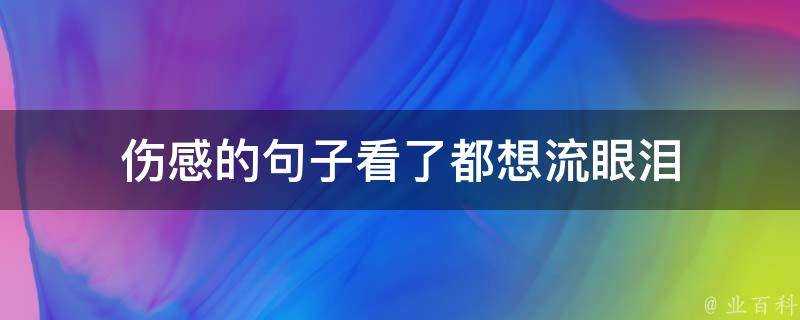 伤感的句子看了都想流眼泪

@ 业百科